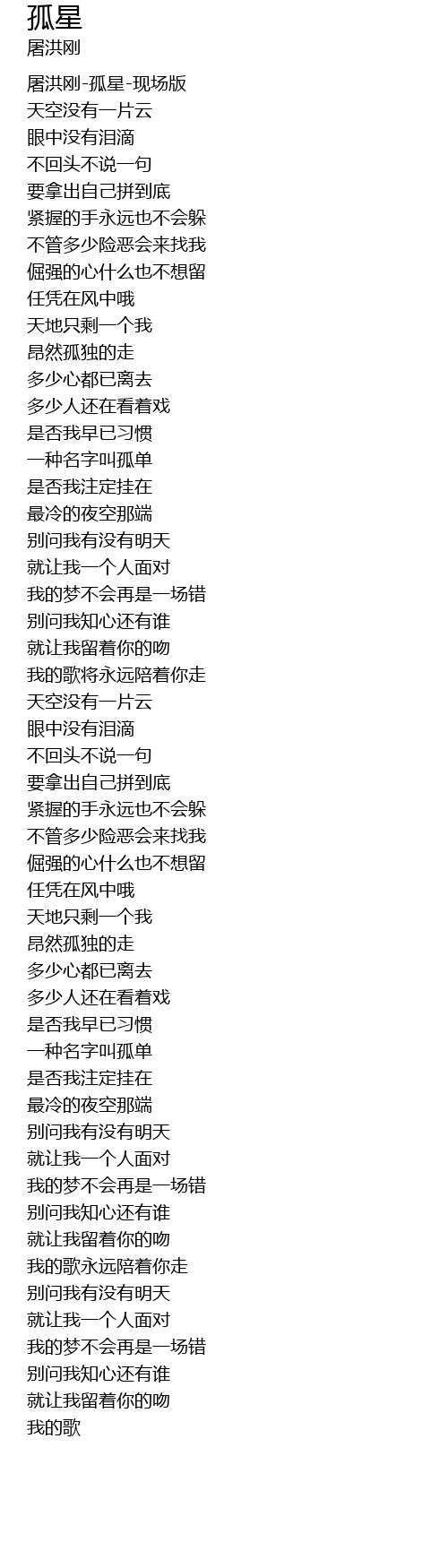 孤星
屠洪刚

屠洪刚-孤星-现场版
天空没有一片云
眼中没有泪滴
不回头不说一句
要拿出自己拼到底
紧握的手永远也不会躲
不管多少险恶会来找我
倔强的心什么也不想留
任凭在风中哦
天地只剩一个我
昂然孤独的走
多少心都已离去
多少人还在看着戏
是否我早已习惯
一种名字叫孤单
是否我注定挂在
最冷的夜空那端
别问我有没有明天
就让我一个人面对
我的梦不会再是一场错
别问我知心还有谁
就让我留着你的吻
我的歌将永远陪着你走
天空没有一片云
眼中没有泪滴
不回头不说一句
要拿出自己拼到底
紧握的手永远也不会躲
不管多少险恶会来找我
倔强的心什么也不想留
任凭在风中哦
天地只剩一个我
昂然孤独的走
多少心都已离去
多少人还在看着戏
是否我早已习惯
一种名字叫孤单
是否我注定挂在
最冷的夜空那端
别问我有没有明天
就让我一个人面对
我的梦不会再是一场错
别问我知心还有谁
就让我留着你的吻
我的歌永远陪着你走
别问我有没有明天
就让我一个人面对
我的梦不会再是一场错
别问我知心还有谁
就让我留着你的吻
我的歌